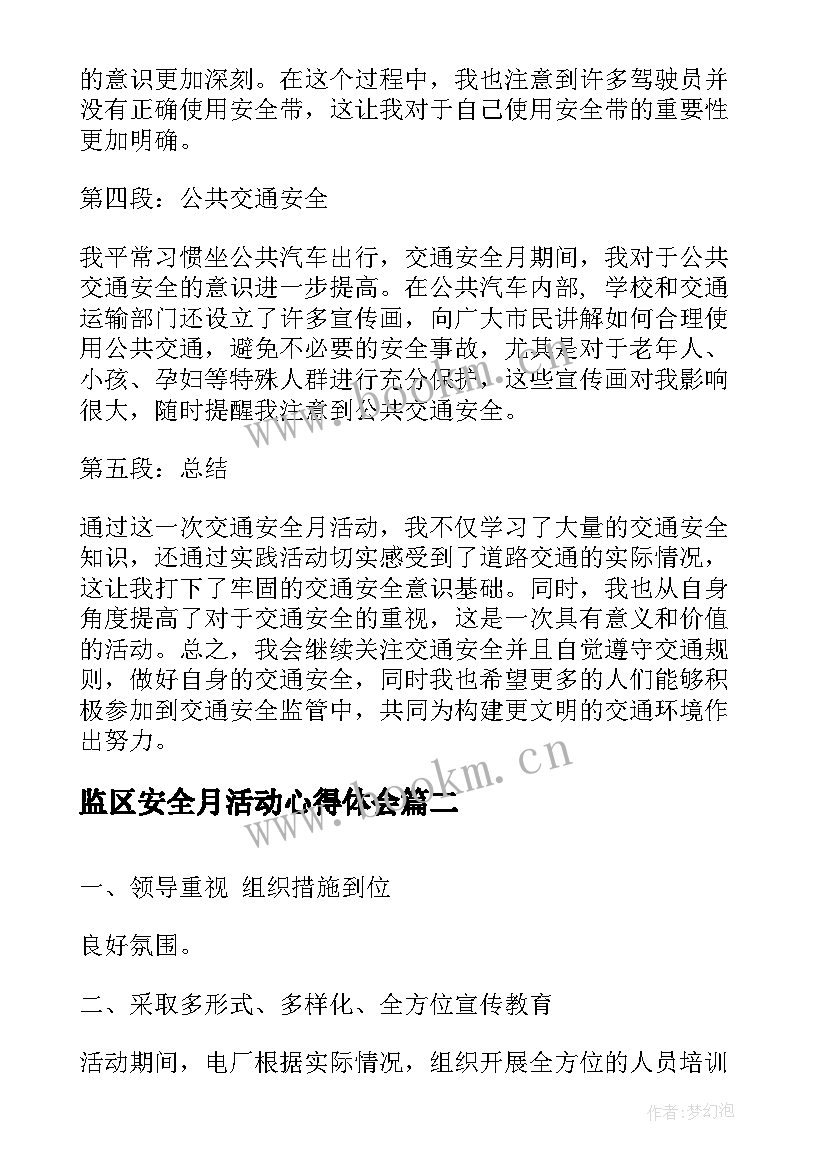 的意识更加深刻。在这个过程中，我也注意到许多驾驶员并没有正确使用安全带，这让我对于自己使用安全带的重要性更加明确。

第四段：公共交通安全

我平常习惯坐公共汽车出行，交通安全月期间，我对于公共交通安全的意识进一步提高。在公共汽车内部，学校和交通运输部门还设立了许多宣传画，向广大市民讲解如何合理使用公共交通，避免不必要的安全事故，尤其是对于老年人、小孩、孕妇等特殊人群进行充分保护，这些宣传画对我影响很大，随时提醒我注意到公共交通安全。

第五段：总结

通过这一次交通安全月活动，我不仅学习了大量的交通安全知识，还通过实践活动切实感受到了道路交通的实际情况，这让我打下了牢固的交通安全意识基础。同时，我也从自身角度提高了对于交通安全的重视，这是一次具有意义和价值的活动。总之，我会继续关注交通安全并且自觉遵守交通规则，做好自身的交通安全，同时我也希望更多的人们能够积极参加到交通安全监管中，共同为构建更文明的交通环境作出努力。

www.bookm.cn

监区安全月活动心得体会篇二

一、领导重视 组织措施到位

良好氛围。

二、采取多形式、多样化、全方位宣传教育

活动期间，电厂根据实际情况，组织开展全方位的人员培训

作者:梦幻泡